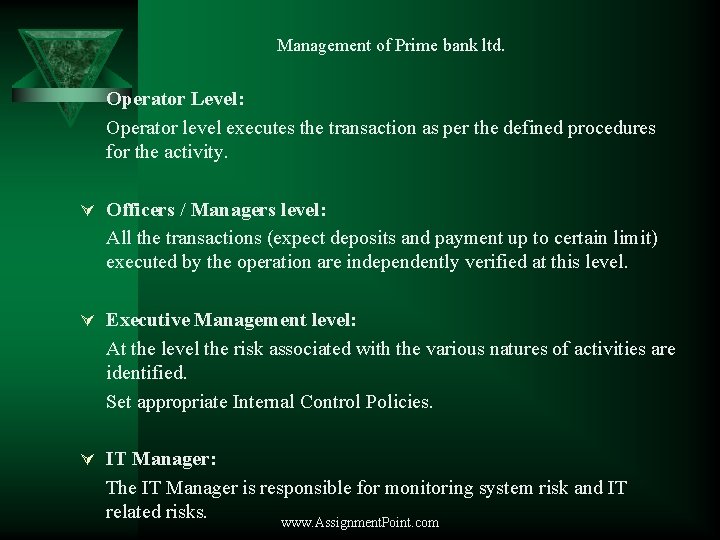 Management of Prime bank ltd.

Operator Level:

Operator level executes the transaction as per the defined procedures for the activity.

Officers / Managers level:

All the transactions (expect deposits and payment up to certain limit) executed by the operation are independently verified at this level.

Executive Management level:

At the level the risk associated with the various natures of activities are identified.

Set appropriate Internal Control Policies.

IT Manager:

The IT Manager is responsible for monitoring system risk and IT related risks.

www.AssignmentPoint.com